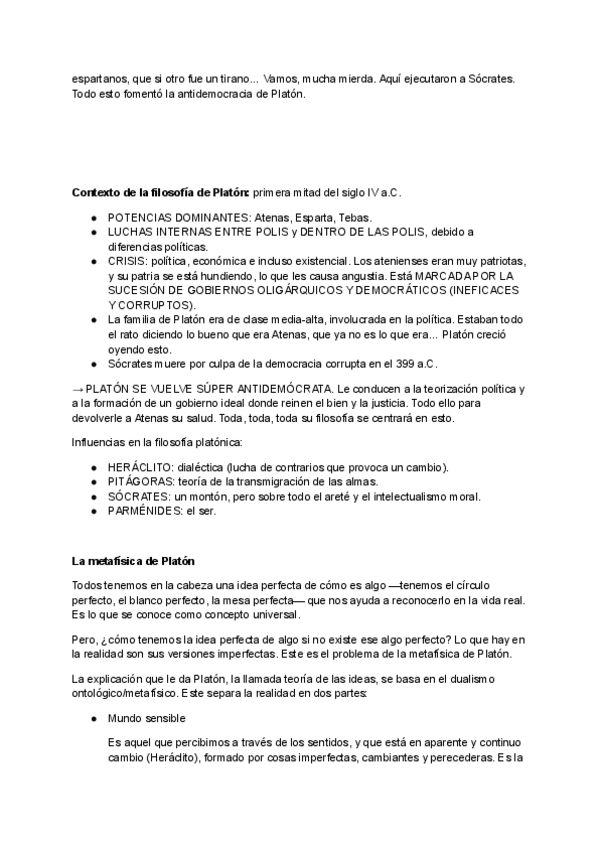 espartanos, que si otro fue un tirano... Vamos, mucha mierda. Aquí ejecutaron a Sócrates. Todo esto fomentó la antidemocracia de Platón.

**Contexto de la filosofía de Platón:** primera mitad del siglo IV a.C.

- POTENCIAS DOMINANTES: Atenas, Esparta, Tebas.
- LUCHAS INTERNAS ENTRE POLIS y DENTRO DE LAS POLIS, debido a diferencias políticas.
- CRISIS: política, económica e incluso existencial. Los atenienses eran muy patriotas, y su patria se está hundiendo, lo que les causa angustia. Está MARCADA POR LA SUCESIÓN DE GOBIERNOS OLIGÁRQUICOS Y DEMOCRÁTICOS (INEFICACES Y CORRUPTOS).
- La familia de Platón era de clase media-alta, involucrada en la política. Estaban todo el rato diciendo lo bueno que era Atenas, que ya no es lo que era... Platón creció oyendo esto.
- Sócrates muere por culpa de la democracia corrupta en el 399 a.C.

→ PLATÓN SE VUELVE SÚPER ANTIDEMÓCRATA. Le conducen a la teorización política y a la formación de un gobierno ideal donde reinen el bien y la justicia. Todo ello para devolverle a Atenas su salud. Toda, toda, toda su filosofía se centrará en esto.

Influencias en la filosofía platónica:

- HERÁCLITO: dialéctica (lucha de contrarios que provoca un cambio).
- PITÁGORAS: teoría de la transmigración de las almas.
- SÓCRATES: un montón, pero sobre todo el areté y el intelectualismo moral.
- PARMÉNIDES: el ser.

**La metafísica de Platón**

Todos tenemos en la cabeza una idea perfecta de cómo es algo —tenemos el círculo perfecto, el blanco perfecto, la mesa perfecta— que nos ayuda a reconocerlo en la vida real. Es lo que se conoce como concepto universal.

Pero, ¿cómo tenemos la idea perfecta de algo si no existe ese algo perfecto? Lo que hay en la realidad son sus versiones imperfectas. Este es el problema de la metafísica de Platón.

La explicación que le da Platón, la llamada teoría de las ideas, se basa en el dualismo ontológico/metafísico. Este separa la realidad en dos partes:

- Mundo sensible

Es aquel que percibimos a través de los sentidos, y que está en aparente y continuo cambio (Heráclito), formado por cosas imperfectas, cambiantes y perecederas. Es la